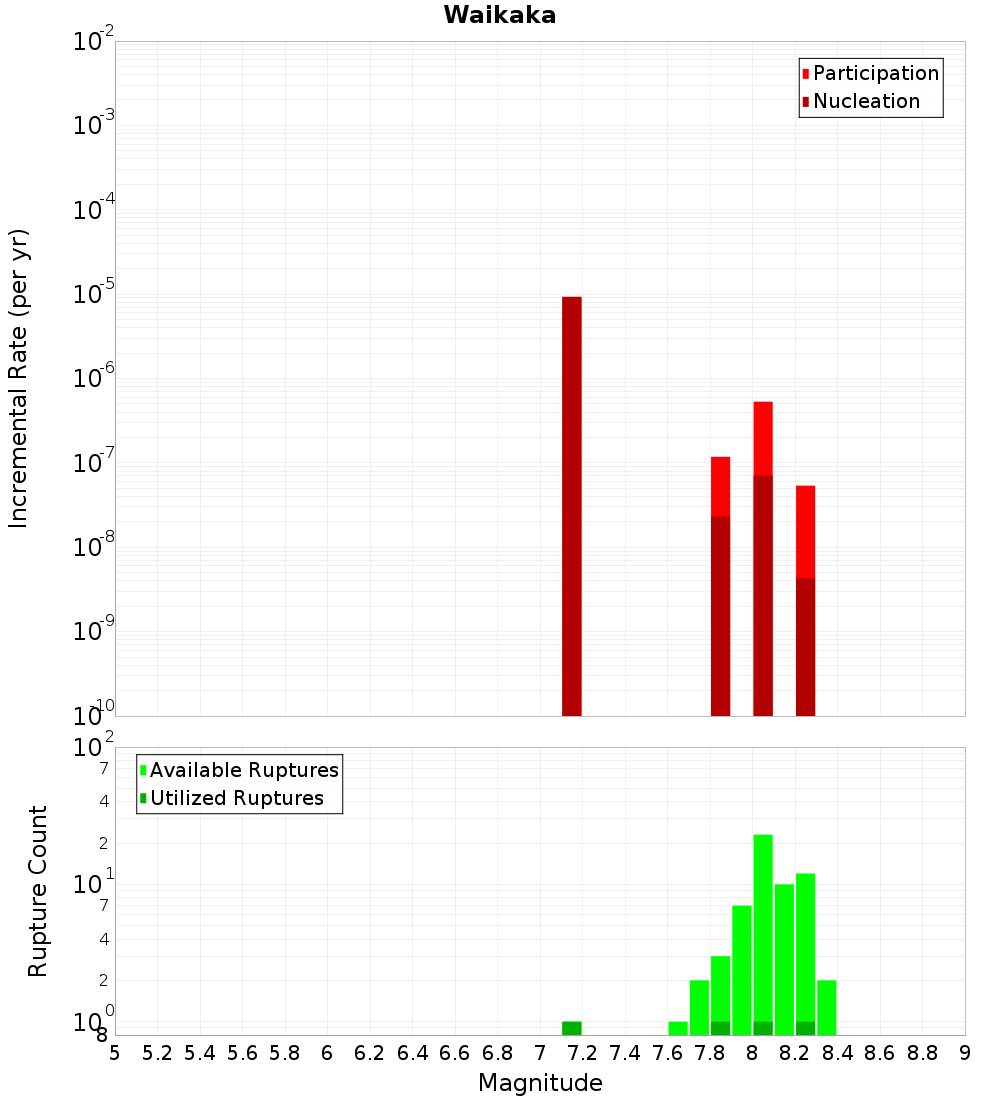 Waikaka

Participation
Nucleation

Incremental Rate (per yr)

$10^{-2}$
$10^{-3}$
$10^{-4}$
$10^{-5}$
$10^{-6}$
$10^{-7}$
$10^{-8}$
$10^{-9}$
$10^{-10}$

Available Ruptures
Utilized Ruptures

Rupture Count

$10^{2}$
7
4
2
$10^{1}$
7
4
2
$10^{0}$
8

5 5.2 5.4 5.6 5.8 6 6.2 6.4 6.6 6.8 7 7.2 7.4 7.6 7.8 8 8.2 8.4 8.6 8.8 9

Magnitude